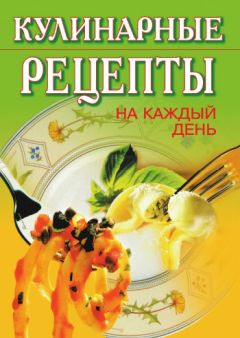 КУЛИНАРНЫЕ
РЕЦЕПТЫ
НА КАЖДЫЙ ДЕНЬ